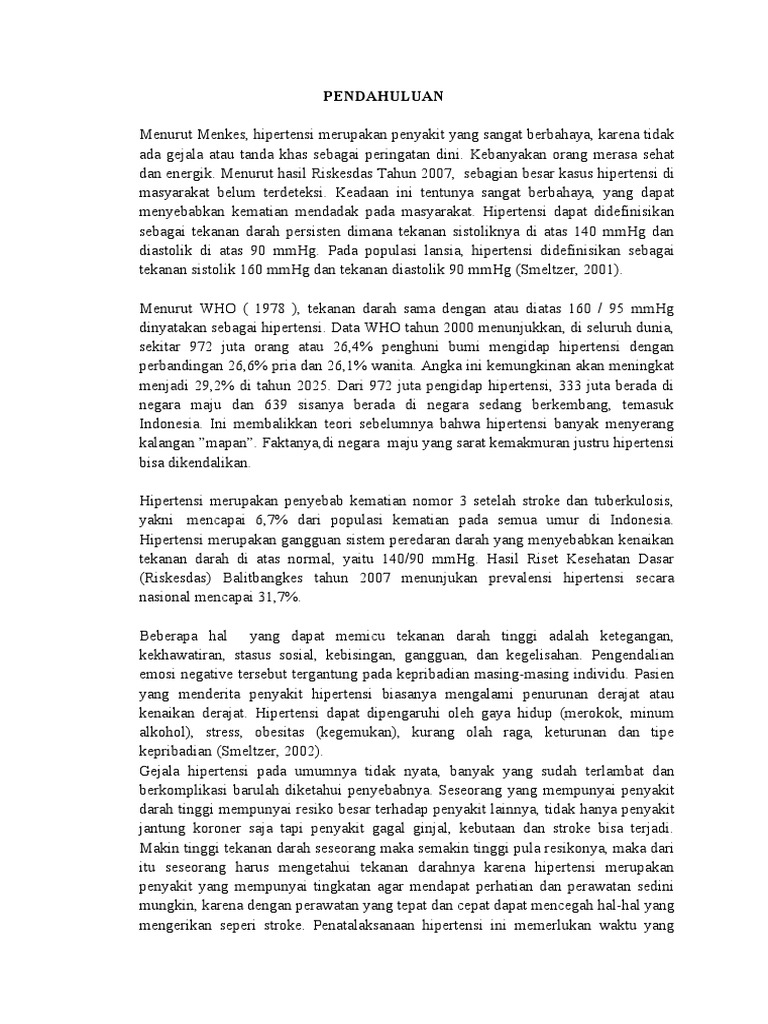 PENDAHULUAN

Menurut Menkes, hipertensi merupakan penyakit yang sangat berbahaya, karena tidak ada gejala atau tanda khas sebagai peringatan dini. Kebanyakan orang merasa sehat dan energik. Menurut hasil Riskesdas Tahun 2007, sebagian besar kasus hipertensi di masyarakat belum terdeteksi. Keadaan ini tentunya sangat berbahaya, yang dapat menyebabkan kematian mendadak pada masyarakat. Hipertensi dapat didefinisikan sebagai tekanan darah persisten dimana tekanan sistoliknya di atas 140 mmHg dan diastolik di atas 90 mmHg. Pada populasi lansia, hipertensi didefinisikan sebagai tekanan sistolik 160 mmHg dan tekanan diastolik 90 mmHg (Smeltzer, 2001).

Menurut WHO ( 1978 ), tekanan darah sama dengan atau diatas 160 / 95 mmHg dinyatakan sebagai hipertensi. Data WHO tahun 2000 menunjukkan, di seluruh dunia, sekitar 972 juta orang atau 26,4% penghuni bumi mengidap hipertensi dengan perbandingan 26,6% pria dan 26,1% wanita. Angka ini kemungkinan akan meningkat menjadi 29,2% di tahun 2025. Dari 972 juta pengidap hipertensi, 333 juta berada di negara maju dan 639 sisanya berada di negara sedang berkembang, temasuk Indonesia. Ini membalikkan teori sebelumnya bahwa hipertensi banyak menyerang kalangan "mapan". Faktanya,di negara maju yang sarat kemakmuran justru hipertensi bisa dikendalikan.

Hipertensi merupakan penyebab kematian nomor 3 setelah stroke dan tuberkulosis, yakni mencapai 6,7% dari populasi kematian pada semua umur di Indonesia. Hipertensi merupakan gangguan sistem peredaran darah yang menyebabkan kenaikan tekanan darah di atas normal, yaitu 140/90 mmHg. Hasil Riset Kesehatan Dasar (Riskesdas) Balitbangkes tahun 2007 menunjukan prevalensi hipertensi secara nasional mencapai 31,7%.

Beberapa hal yang dapat memicu tekanan darah tinggi adalah ketegangan, kekhawatiran, stasus sosial, kebisingan, gangguan, dan kegelisahan. Pengendalian emosi negative tersebut tergantung pada kepribadian masing-masing individu. Pasien yang menderita penyakit hipertensi biasanya mengalami penurunan derajat atau kenaikan derajat. Hipertensi dapat dipengaruhi oleh gaya hidup (merokok, minum alkohol), stress, obesitas (kegemukan), kurang olah raga, keturunan dan tipe kepribadian (Smeltzer, 2002).

Gejala hipertensi pada umumnya tidak nyata, banyak yang sudah terlambat dan berkomplikasi barulah diketahui penyebabnya. Seseorang yang mempunyai penyakit darah tinggi mempunyai resiko besar terhadap penyakit lainnya, tidak hanya penyakit jantung koroner saja tapi penyakit gagal ginjal, kebutaan dan stroke bisa terjadi. Makin tinggi tekanan darah seseorang maka semakin tinggi pula resikonya, maka dari itu seseorang harus mengetahui tekanan darahnya karena hipertensi merupakan penyakit yang mempunyai tingkatan agar mendapat perhatian dan perawatan sedini mungkin, karena dengan perawatan yang tepat dan cepat dapat mencegah hal-hal yang mengerikan seperi stroke. Penatalaksanaan hipertensi ini memerlukan waktu yang